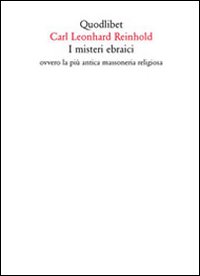 Quodlibet
Carl Leonhard Reinhold
I misteri ebraici
ovvero la più antica massoneria religiosa